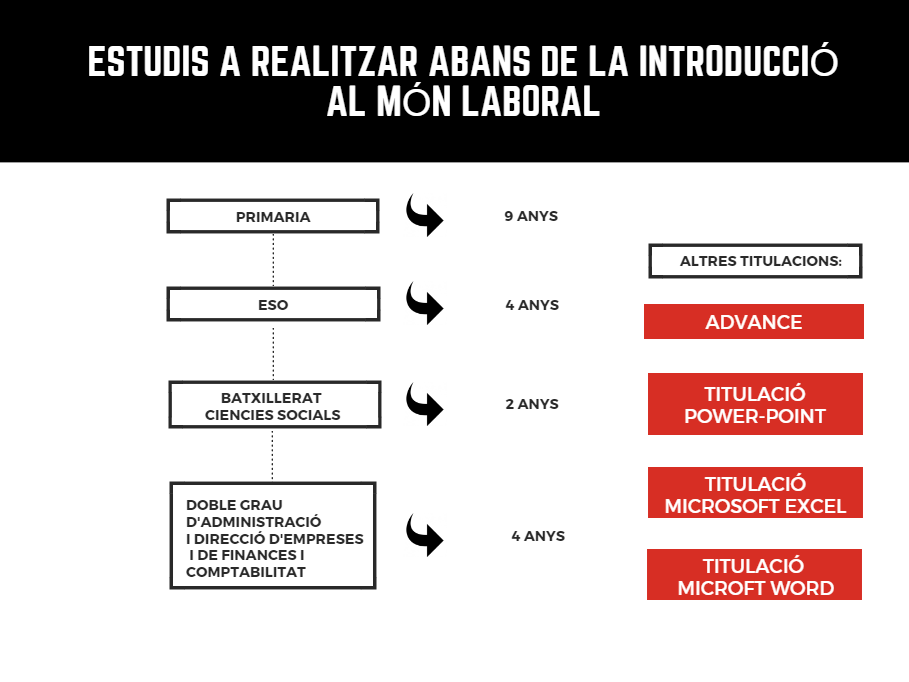 ESTUDIS A REALITZAR ABANS DE LA INTRODUCCIÓ AL MÓN LABORAL

PRIMARIA

9 ANYS

ESO

4 ANYS

BATXILLERAT CIENCIES SOCIALS

2 ANYS

DOBLE GRAU D'ADMINISTRACIÓ I DIRECCIÓ D'EMPRESES I DE FINANCES I COMPTABILITAT

4 ANYS

ALTRES TITULACIONS:

ADVANCE

TITULACIÓ POWER-POINT

TITULACIÓ MICROSOFT EXCEL

TITULACIÓ MICROFT WORD